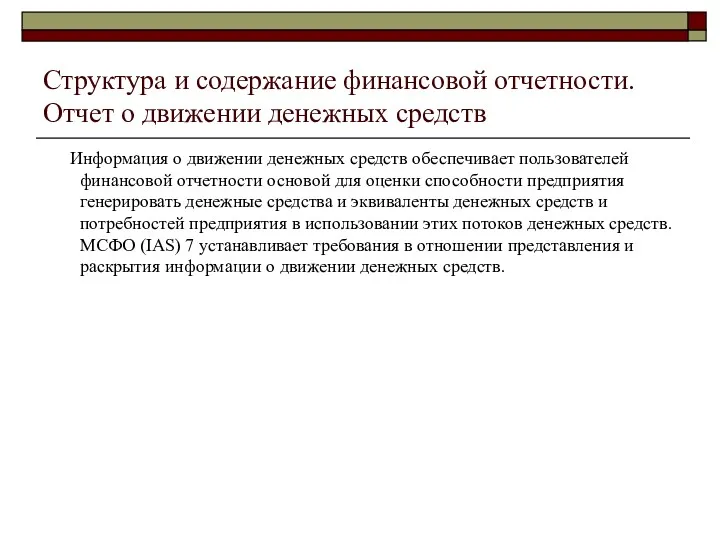 Структура и содержание финансовой отчетности. Отчет о движении денежных средств

Информация о движении денежных средств обеспечивает пользователей финансовой отчетности основой для оценки способности предприятия генерировать денежные средства и эквиваленты денежных средств и потребностей предприятия в использовании этих потоков денежных средств. МСФО (IAS) 7 устанавливает требования в отношении представления и раскрытия информации о движении денежных средств.